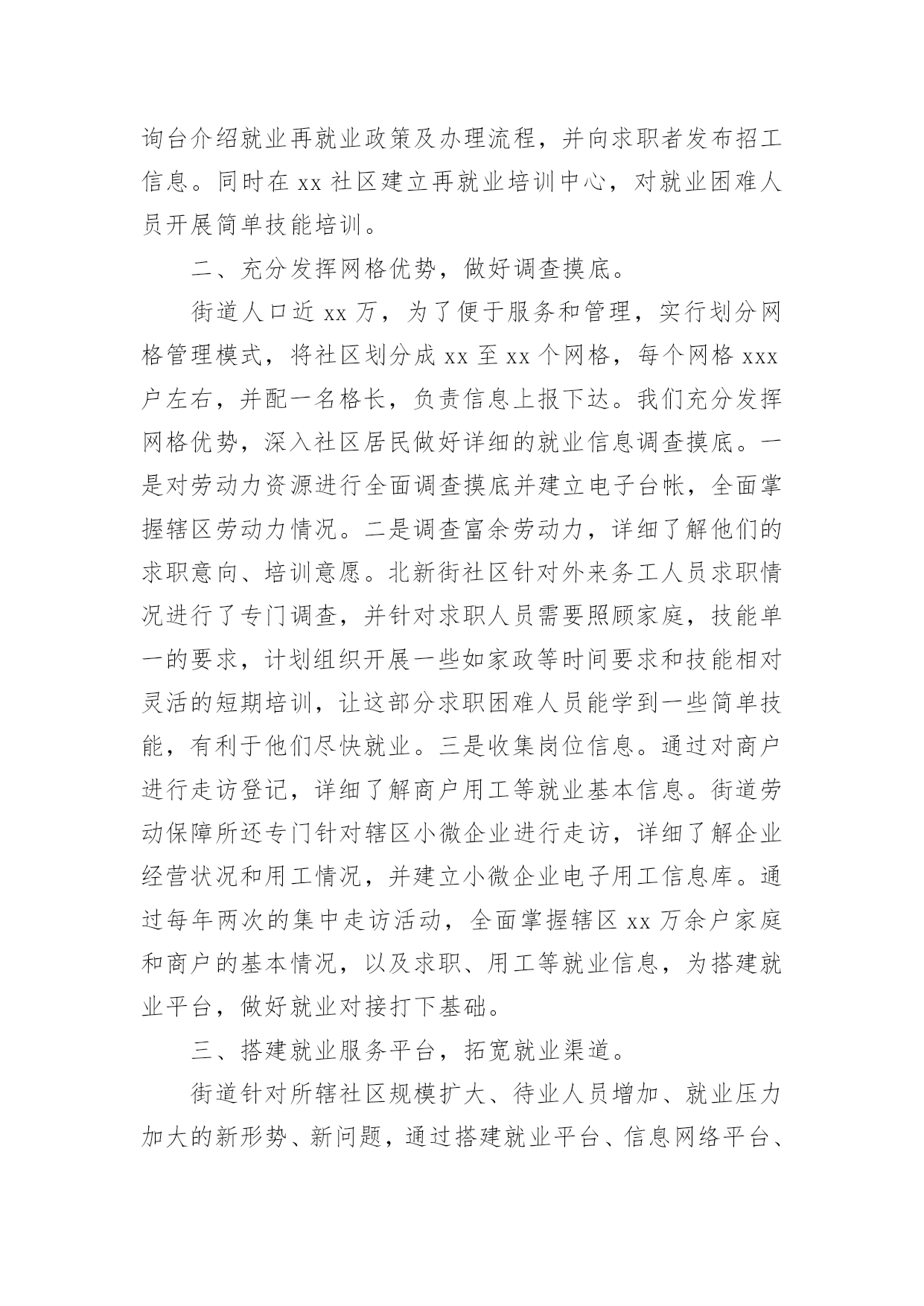 询台介绍就业再就业政策及办理流程，并向求职者发布招工信息。同时在 xx 社区建立再就业培训中心，对就业困难人员开展简单技能培训。

二、充分发挥网格优势，做好调查摸底。

街道人口近 xx 万，为了便于服务和管理，实行划分网格管理模式，将社区划分成 xx 至 xx 个网格，每个网格 xxx 户左右，并配一名格长，负责信息上报下达。我们充分发挥网格优势，深入社区居民做好详细的就业信息调查摸底。一是对劳动力资源进行全面调查摸底并建立电子台帐，全面掌握辖区劳动力情况。二是调查富余劳动力，详细了解他们的求职意向、培训意愿。北新街社区针对外来务工人员求职情况进行了专门调查，并针对求职人员需要照顾家庭，技能单一的要求，计划组织开展一些如家政等时间要求和技能相对灵活的短期培训，让这部分求职困难人员能学到一些简单技能，有利于他们尽快就业。三是收集岗位信息。通过对商户进行走访登记，详细了解商户用工等就业基本信息。街道劳动保障所还专门针对辖区小微企业进行走访，详细了解企业经营状况和用工情况，并建立小微企业电子用工信息库。通过每年两次的集中走访活动，全面掌握辖区 xx 万余户家庭和商户的基本情况，以及求职、用工等就业信息，为搭建就业平台，做好就业对接打下基础。

三、搭建就业服务平台，拓宽就业渠道。

街道针对所辖社区规模扩大、待业人员增加、就业压力加大的新形势、新问题，通过搭建就业平台、信息网络平台、